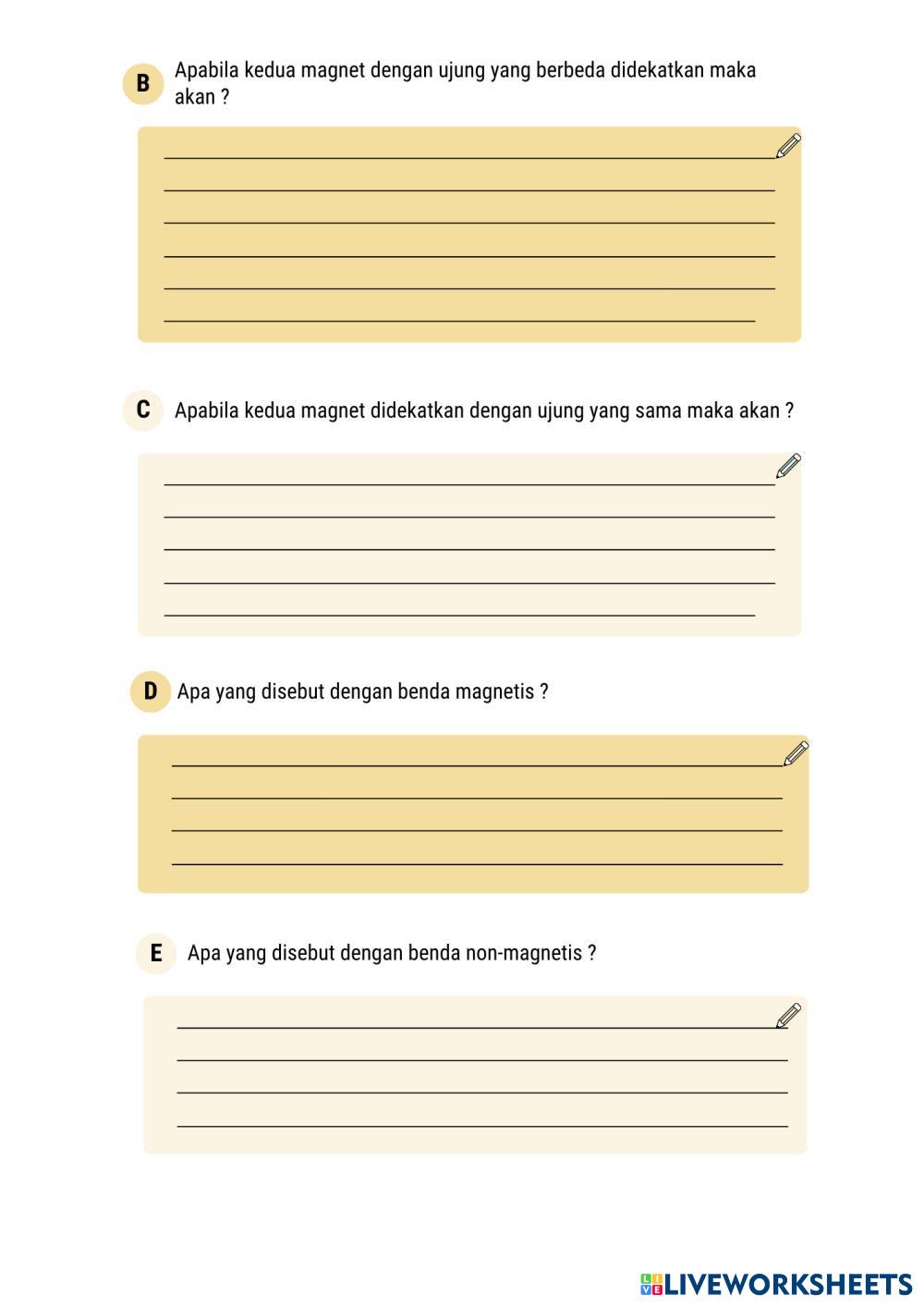 B Apabila kedua magnet dengan ujung yang berbeda didekatkan maka akan ?

C Apabila kedua magnet didekatkan dengan ujung yang sama maka akan ?

D Apa yang disebut dengan benda magnetis ?

E Apa yang disebut dengan benda non-magnetis ?

LIVEWORKSHEETS